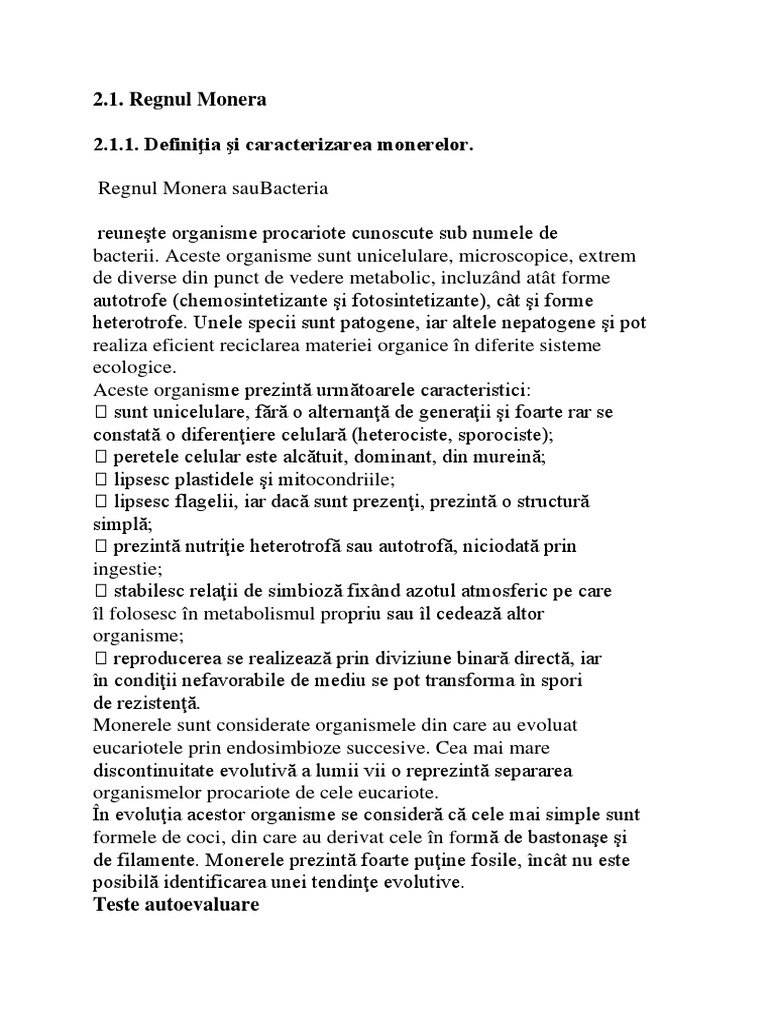 2.1. Regnul Monera

2.1.1. Definiţia şi caracterizarea monerelor.

Regnul Monera sauBacteria

reuneşte organisme procariote cunoscute sub numele de bacterii. Aceste organisme sunt unicelulare, microscopice, extrem de diverse din punct de vedere metabolic, incluzând atât forme autotrofe (chemosintetizante şi fotosintetizante), cât şi forme heterotrofe. Unele specii sunt patogene, iar altele nepatogene şi pot realiza eficient reciclarea materiei organice în diferite sisteme ecologice.
Aceste organisme prezintă următoarele caracteristici:
 sunt unicelulare, fără o alternanţă de generaţii şi foarte rar se constată o diferenţiere celulară (heterociste, sporociste);
 peretele celular este alcătuit, dominant, din mureină;
 lipsesc plastidele şi mitocondriile;
 lipsesc flagelii, iar dacă sunt prezenţi, prezintă o structură simplă;
 prezintă nutriţie heterotrofă sau autotrofă, niciodată prin ingestie;
 stabilesc relaţii de simbioză fixând azotul atmosferic pe care îl folosesc în metabolismul propriu sau îl cedează altor organisme;
 reproducerea se realizează prin diviziune binară directă, iar în condiţii nefavorabile de mediu se pot transforma în spori de rezistenţă.
Monerele sunt considerate organismele din care au evoluat eucariotele prin endosimbioze succesive. Cea mai mare discontinuitate evolutivă a lumii vii o reprezintă separarea organismelor procariote de cele eucariote.
În evoluţia acestor organisme se consideră că cele mai simple sunt formele de coci, din care au derivat cele în formă de bastonaşe şi de filamente. Monerele prezintă foarte puţine fosile, încât nu este posibilă identificarea unei tendinţe evolutive.
Teste autoevaluare